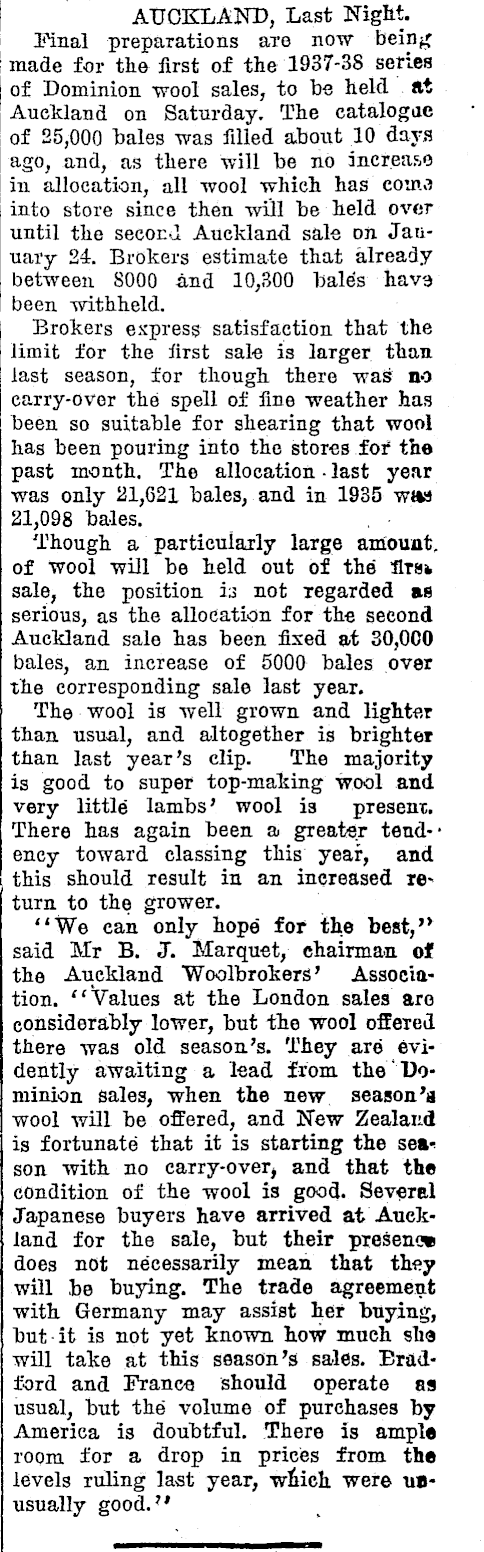 AUCKLAND, Last Night.

Final preparations are now being made for the first of the 1937-38 series of Dominion wool sales, to be held at Auckland on Saturday. The catalogue of 25,000 bales was filled about 10 days ago, and, as there will be no increase in allocation, all wool which has come into store since then will be held over until the second Auckland sale on January 24. Brokers estimate that already between 8000 and 10,300 bales have been withheld.

Brokers express satisfaction that the limit for the first sale is larger than last season, for though there was no carry-over the spell of fine weather has been so suitable for shearing that wool has been pouring into the stores for the past month. The allocation last year was only 21,621 bales, and in 1935 was 21,098 bales.

Though a particularly large amount of wool will be held out of the first sale, the position is not regarded as serious, as the allocation for the second Auckland sale has been fixed at 30,000 bales, an increase of 5000 bales over the corresponding sale last year.

The wool is well grown and lighter than usual, and altogether is brighter than last year's clip. The majority is good to super top-making wool and very little lambs' wool is present. There has again been a greater tendency toward classing this year, and this should result in an increased return to the grower.

"We can only hope for the best," said Mr B. J. Marquet, chairman of the Auckland Woolbrokers' Association. "Values at the London sales are considerably lower, but the wool offered there was old season's. They are evidently awaiting a lead from the Dominion sales, when the new season's wool will be offered, and New Zealand is fortunate that it is starting the season with no carry-over, and that the condition of the wool is good. Several Japanese buyers have arrived at Auckland for the sale, but their presence does not necessarily mean that they will be buying. The trade agreement with Germany may assist her buying, but it is not yet known how much she will take at this season's sales. Bradford and France should operate as usual, but the volume of purchases by America is doubtful. There is ample room for a drop in prices from the levels ruling last year, which were unusually good."